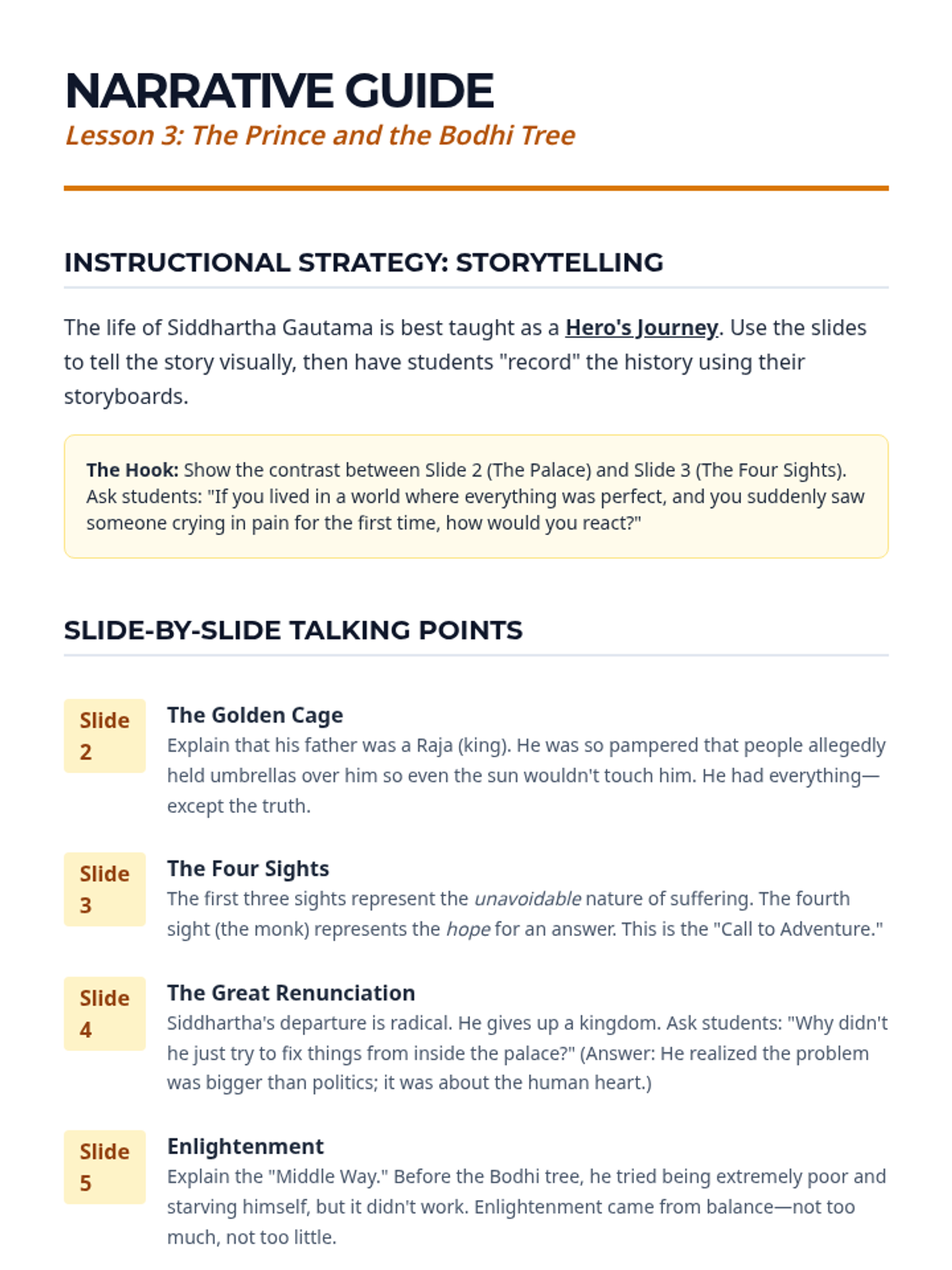 NARRATIVE GUIDE
Lesson 3: The Prince and the Bodhi Tree

INSTRUCTIONAL STRATEGY: STORYTELLING

The life of Siddhartha Gautama is best taught as a Hero's Journey. Use the slides to tell the story visually, then have students "record" the history using their storyboards.

The Hook: Show the contrast between Slide 2 (The Palace) and Slide 3 (The Four Sights). Ask students: "If you lived in a world where everything was perfect, and you suddenly saw someone crying in pain for the first time, how would you react?"

SLIDE-BY-SLIDE TALKING POINTS

Slide 2

The Golden Cage
Explain that his father was a Raja (king). He was so pampered that people allegedly held umbrellas over him so even the sun wouldn't touch him. He had everything—except the truth.

Slide 3

The Four Sights
The first three sights represent the unavoidable nature of suffering. The fourth sight (the monk) represents the hope for an answer. This is the "Call to Adventure."

Slide 4

The Great Renunciation
Siddhartha's departure is radical. He gives up a kingdom. Ask students: "Why didn't he just try to fix things from inside the palace?" (Answer: He realized the problem was bigger than politics; it was about the human heart.)

Slide 5

Enlightenment
Explain the "Middle Way." Before the Bodhi tree, he tried being extremely poor and starving himself, but it didn't work. Enlightenment came from balance—not too much, not too little.